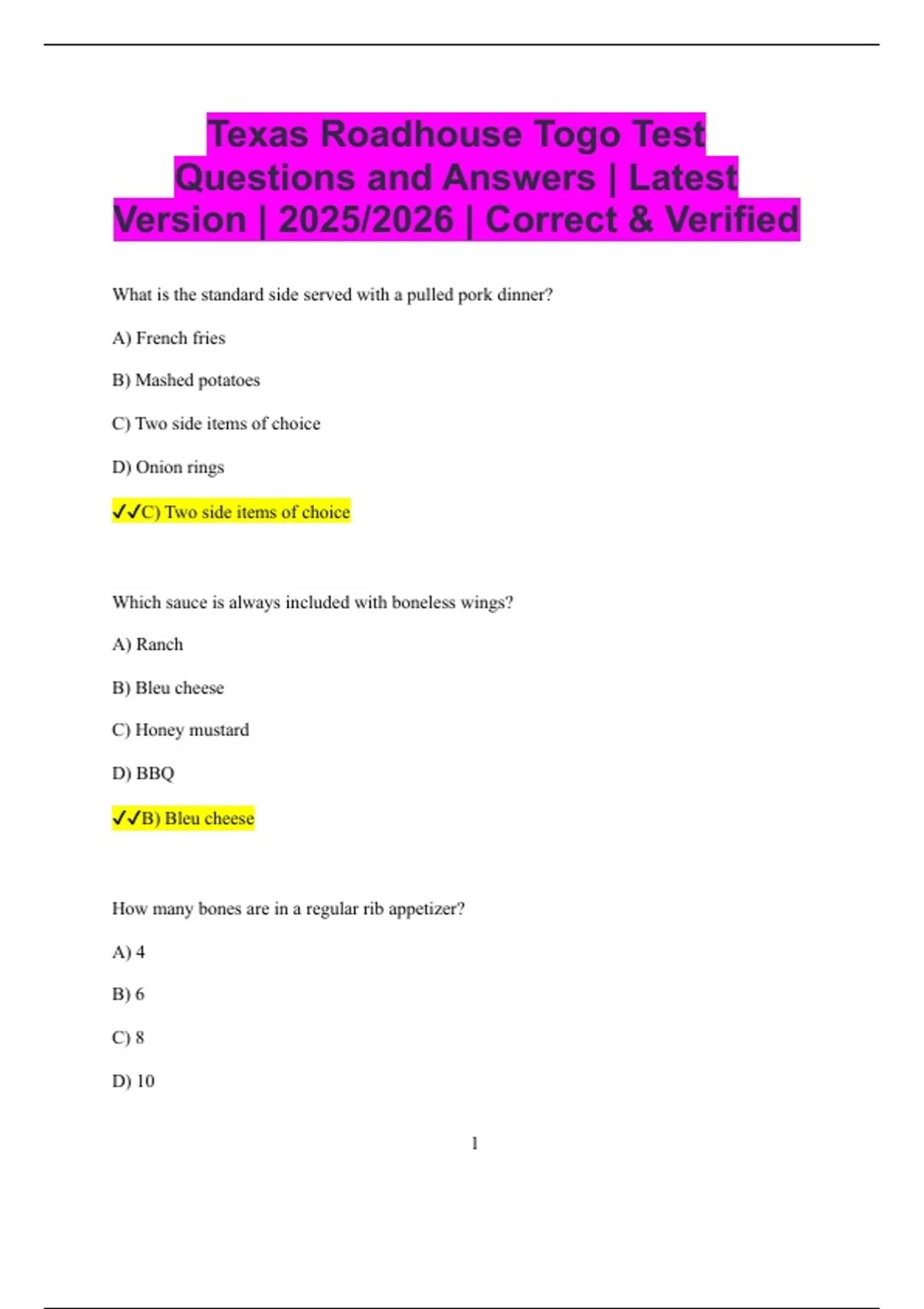 Texas Roadhouse Togo Test Questions and Answers | Latest Version | 2025/2026 | Correct & Verified

What is the standard side served with a pulled pork dinner?

A) French fries

B) Mashed potatoes

C) Two side items of choice

D) Onion rings

✓✓C) Two side items of choice

Which sauce is always included with boneless wings?

A) Ranch

B) Bleu cheese

C) Honey mustard

D) BBQ

✓✓B) Bleu cheese

How many bones are in a regular rib appetizer?

A) 4

B) 6

C) 8

D) 10

1